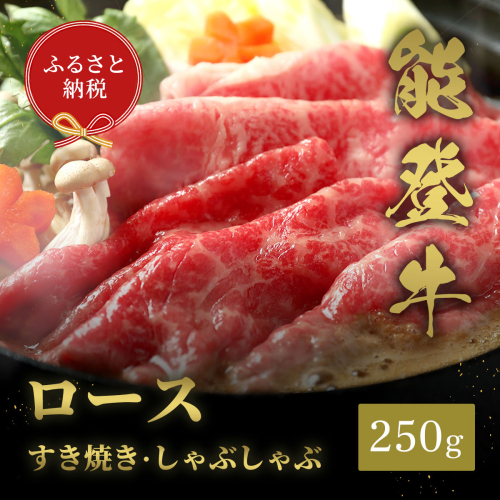 ふるさと納税

能登牛

ロース

すき焼き･しゃぶしゃぶ

250g